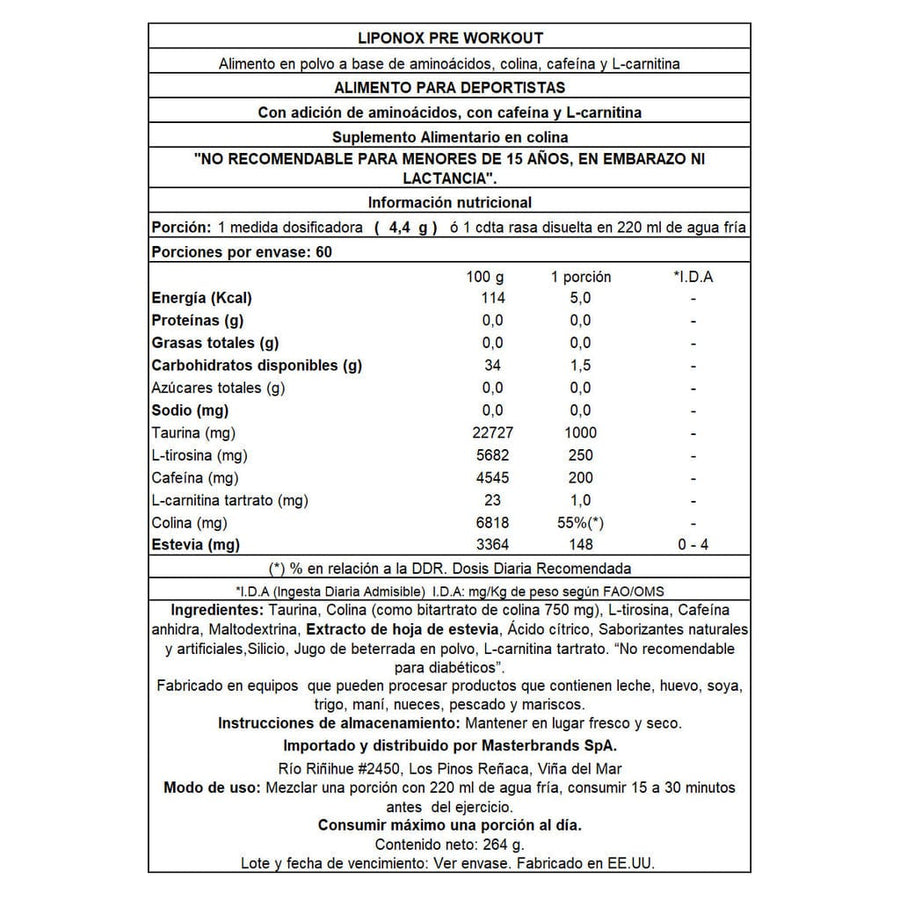 LIPONOX PRE WORKOUT

Alimento en polvo a base de aminoácidos, colina, cafeína y L-carnitina

ALIMENTO PARA DEPORTISTAS

Con adición de aminoácidos, con cafeína y L-carnitina

Suplemento Alimentario en colina

"NO RECOMENDABLE PARA MENORES DE 15 AÑOS, EN EMBARAZO NI LACTANCIA".

Información nutricional

Porción: 1 medida dosificadora ( 4,4 g ) ó 1 cdta rasa disuelta en 220 ml de agua fría

Porciones por envase: 60

| | 100 g | 1 porción | *I.D.A |
|---|---|---|---|
| Energía (Kcal) | 114 | 5,0 | - |
| Proteínas (g) | 0,0 | 0,0 | - |
| Grasas totales (g) | 0,0 | 0,0 | - |
| Carbohidratos disponibles (g) | 34 | 1,5 | - |
| Azúcares totales (g) | 0,0 | 0,0 | - |
| Sodio (mg) | 0,0 | 0,0 | - |
| Taurina (mg) | 22727 | 1000 | - |
| L-tirosina (mg) | 5682 | 250 | - |
| Cafeína (mg) | 4545 | 200 | - |
| L-carnitina tartrato (mg) | 23 | 1,0 | - |
| Colina (mg) | 6818 | 55%(*) | - |
| Estevia (mg) | 3364 | 148 | 0 - 4 |

(*) % en relación a la DDR. Dosis Diaria Recomendada

*I.D.A (Ingesta Diaria Admisible) I.D.A: mg/Kg de peso según FAO/OMS

Ingredientes: Taurina, Colina (como bitartrato de colina 750 mg), L-tirosina, Cafeína anhidra, Maltodextrina, Extracto de hoja de estevia, Ácido cítrico, Saborizantes naturales y artificiales,Silicio, Jugo de beterrada en polvo, L-carnitina tartrato. "No recomendable para diabéticos".

Fabricado en equipos que pueden procesar productos que contienen leche, huevo, soya, trigo, maní, nueces, pescado y mariscos.

Instrucciones de almacenamiento: Mantener en lugar fresco y seco.

Importado y distribuido por Masterbrands SpA.

Río Riñihue #2450, Los Pinos Reñaca, Viña del Mar

Modo de uso: Mezclar una porción con 220 ml de agua fría, consumir 15 a 30 minutos antes del ejercicio.

Consumir máximo una porción al día.

Contenido neto: 264 g.

Lote y fecha de vencimiento: Ver envase. Fabricado en EE.UU.